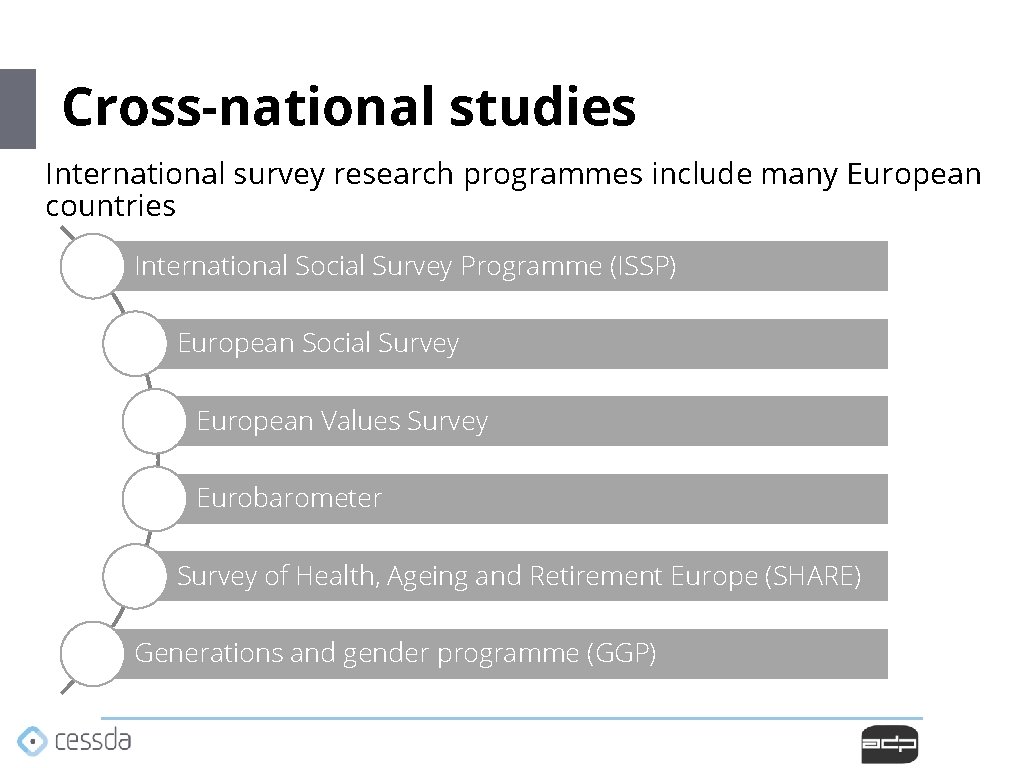 Cross-national studies

International survey research programmes include many European countries

International Social Survey Programme (ISSP)

European Social Survey

European Values Survey

Eurobarometer

Survey of Health, Ageing and Retirement Europe (SHARE)

Generations and gender programme (GGP)

cessda

adp